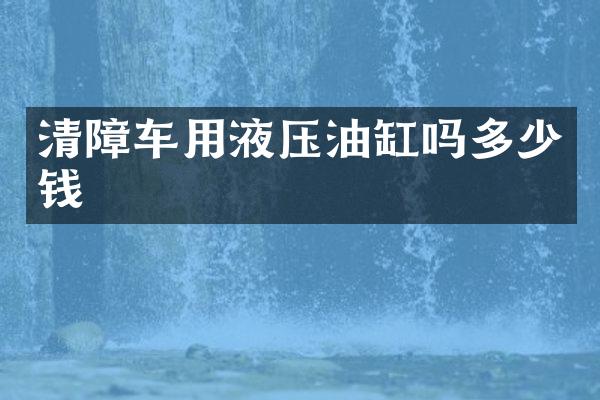 清障车用液压油缸吗多少钱